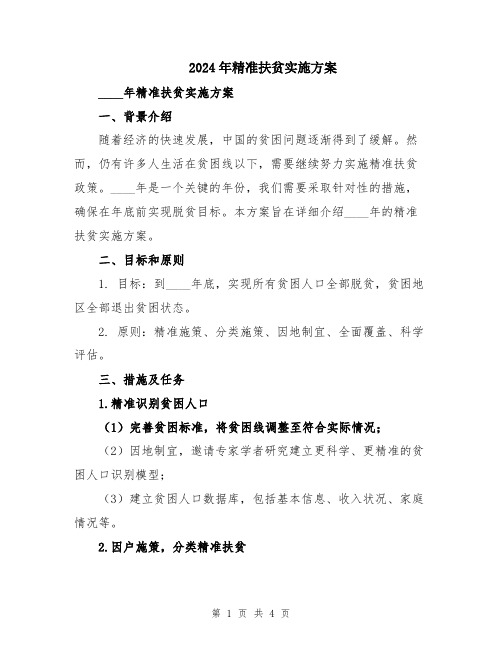 2024年精准扶贫实施方案

____年精准扶贫实施方案

一、背景介绍

随着经济的快速发展，中国的贫困问题逐渐得到了缓解。然而，仍有许多人生活在贫困线以下，需要继续努力实施精准扶贫政策。____年是一个关键的年份，我们需要采取针对性的措施，确保在年底前实现脱贫目标。本方案旨在详细介绍____年的精准扶贫实施方案。

二、目标和原则

1. 目标：到____年底，实现所有贫困人口全部脱贫，贫困地区全部退出贫困状态。

2. 原则：精准施策、分类施策、因地制宜、全面覆盖、科学评估。

三、措施及任务

1.精准识别贫困人口

（1）完善贫困标准，将贫困线调整至符合实际情况；

（2）因地制宜，邀请专家学者研究建立更科学、更精准的贫困人口识别模型；

（3）建立贫困人口数据库，包括基本信息、收入状况、家庭情况等。

2.因户施策，分类精准扶贫

第 1 页 共 4 页